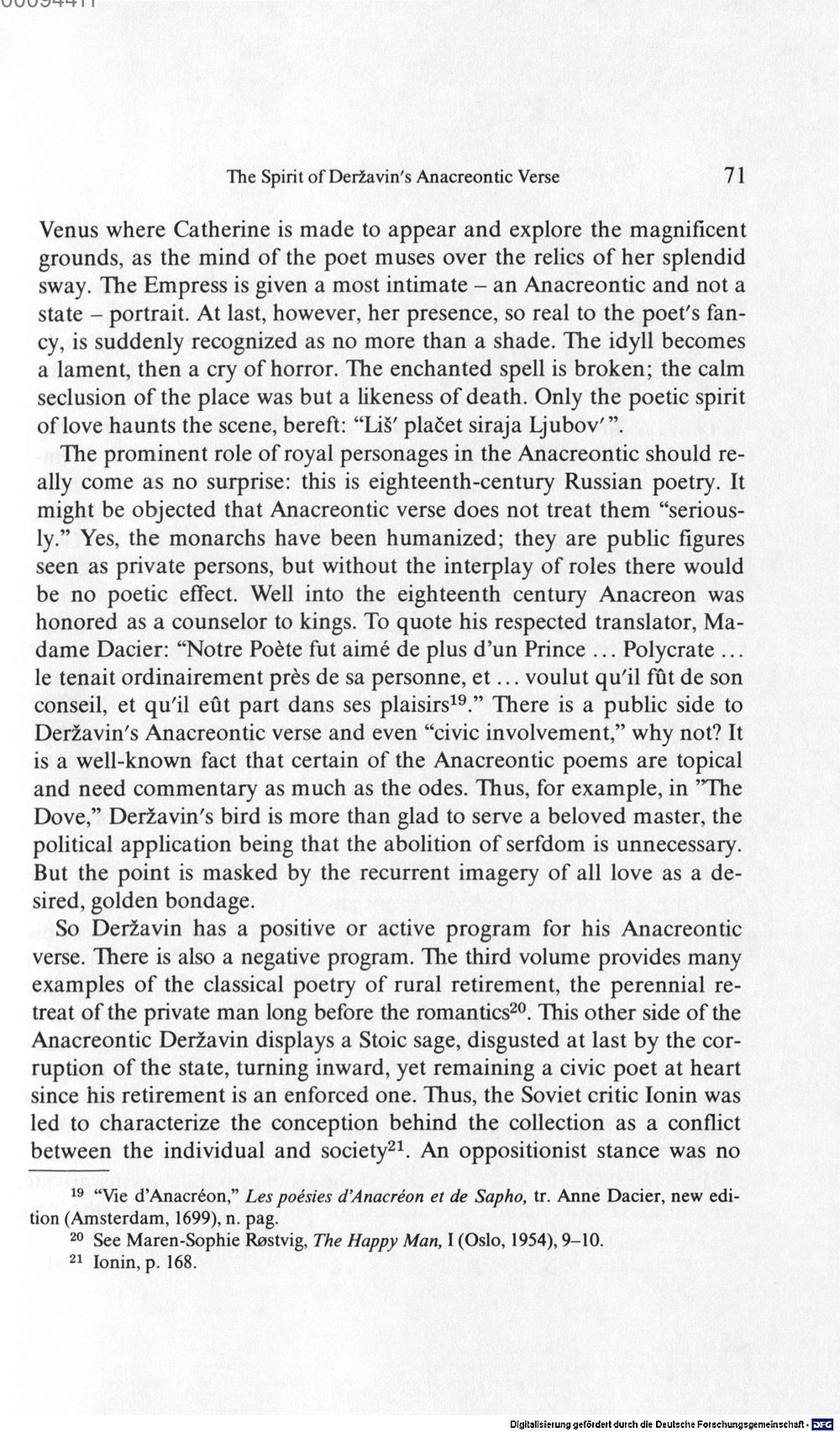 The Spirit of Deržavin's Anacreontic Verse 71

Venus where Catherine is made to appear and explore the magnificent grounds, as the mind of the poet muses over the relics of her splendid sway. The Empress is given a most intimate – an Anacreontic and not a state – portrait. At last, however, her presence, so real to the poet's fancy, is suddenly recognized as no more than a shade. The idyll becomes a lament, then a cry of horror. The enchanted spell is broken; the calm seclusion of the place was but a likeness of death. Only the poetic spirit of love haunts the scene, bereft: "Liš' plačet siraja Ljubov'".

The prominent role of royal personages in the Anacreontic should really come as no surprise: this is eighteenth-century Russian poetry. It might be objected that Anacreontic verse does not treat them "seriously." Yes, the monarchs have been humanized; they are public figures seen as private persons, but without the interplay of roles there would be no poetic effect. Well into the eighteenth century Anacreon was honored as a counselor to kings. To quote his respected translator, Madame Dacier: "Notre Poète fut aimé de plus d'un Prince ... Polycrate ... le tenait ordinairement près de sa personne, et ... voulut qu'il fût de son conseil, et qu'il eût part dans ses plaisirs$^{19}$." There is a public side to Deržavin's Anacreontic verse and even "civic involvement," why not? It is a well-known fact that certain of the Anacreontic poems are topical and need commentary as much as the odes. Thus, for example, in "The Dove," Deržavin's bird is more than glad to serve a beloved master, the political application being that the abolition of serfdom is unnecessary. But the point is masked by the recurrent imagery of all love as a desired, golden bondage.

So Deržavin has a positive or active program for his Anacreontic verse. There is also a negative program. The third volume provides many examples of the classical poetry of rural retirement, the perennial retreat of the private man long before the romantics$^{20}$. This other side of the Anacreontic Deržavin displays a Stoic sage, disgusted at last by the corruption of the state, turning inward, yet remaining a civic poet at heart since his retirement is an enforced one. Thus, the Soviet critic Ionin was led to characterize the conception behind the collection as a conflict between the individual and society$^{21}$. An oppositionist stance was no

$^{19}$ "Vie d'Anacréon," Les poésies d'Anacréon et de Sapho, tr. Anne Dacier, new edition (Amsterdam, 1699), n. pag.
$^{20}$ See Maren-Sophie Røstvig, The Happy Man, I (Oslo, 1954), 9–10.
$^{21}$ Ionin, p. 168.

Digitalisierung gefördert durch die Deutsche Forschungsgemeinschaft · DFG